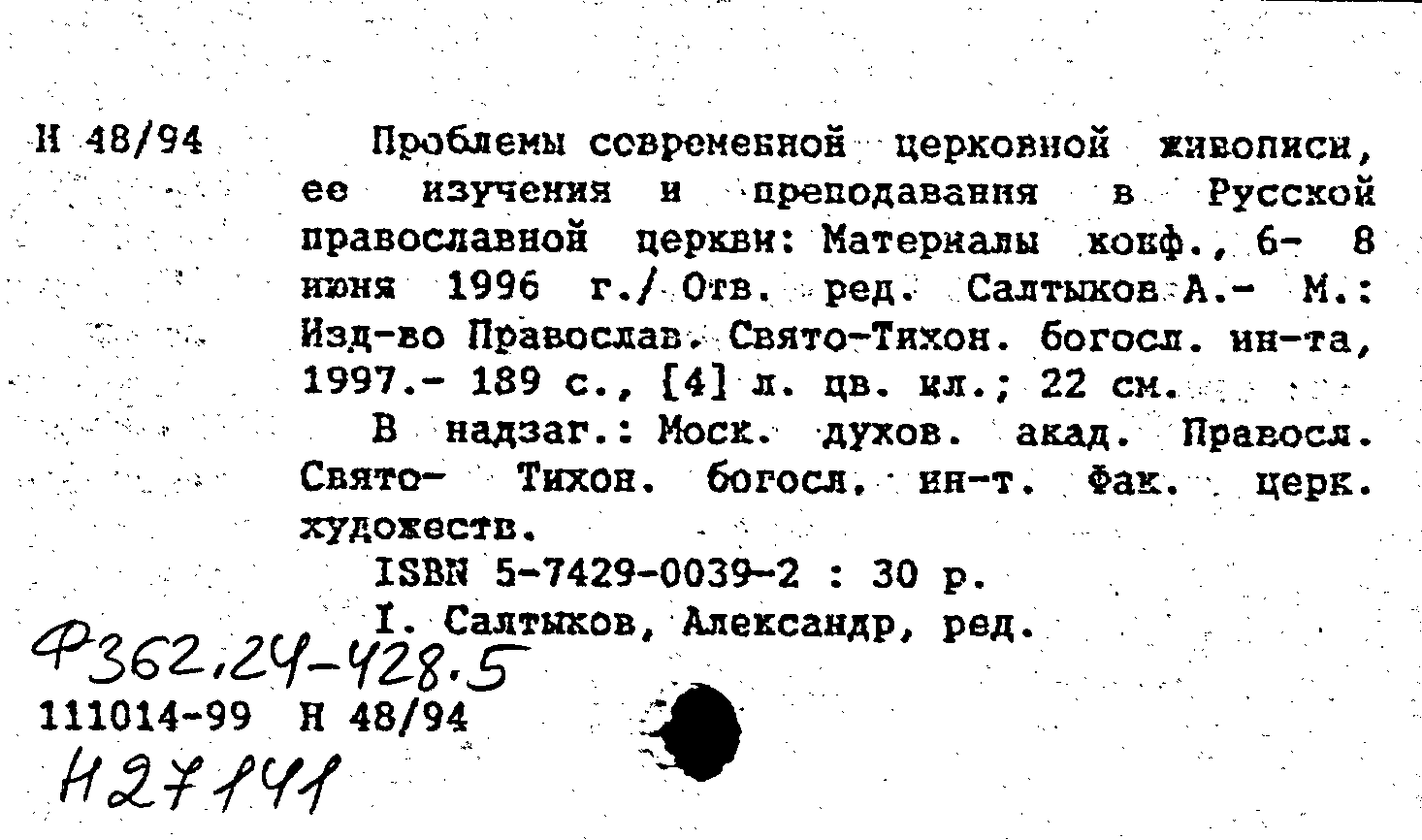 Н 48/94

Проблемы современной церковной живописи, ее изучения и преподавания в Русской православной церкви: Материалы конф., 6- 8 июня 1996 г./ Отв. ред. Салтыков А.- М.: Изд-во Православ. Свято-Тихон. богосл. ин-та, 1997.- 189 с., [4] л. цв. ил.; 22 см.

В надзаг.: Моск. духов. акад. Правосл. Свято- Тихон. богосл. ин-т. Фак. церк. художеств.

ISBN 5-7429-0039-2 : 30 р.

I. Салтыков, Александр, ред.

Ф362,24-428.5

111014-99 Н 48/94

Н27141